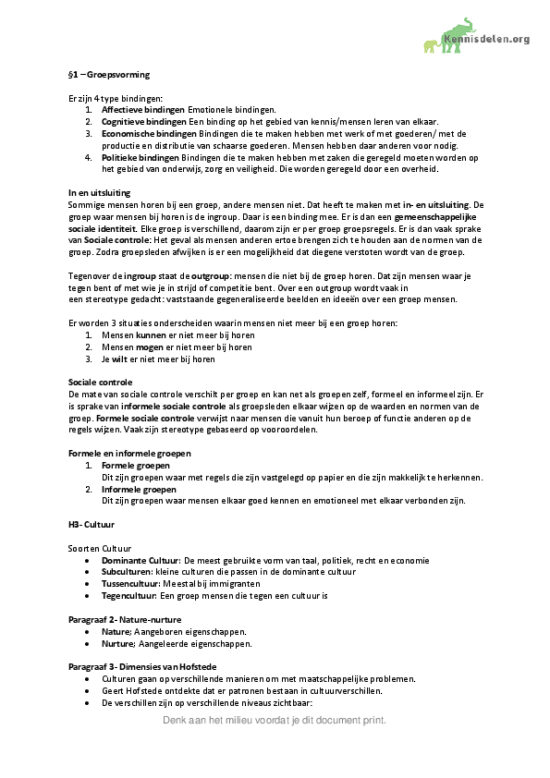 Kennisdelen.org

§1 – Groepsvorming

Er zijn 4 type bindingen:
1. Affectieve bindingen Emotionele bindingen.
2. Cognitieve bindingen Een binding op het gebied van kennis/mensen leren van elkaar.
3. Economische bindingen Bindingen die te maken hebben met werk of met goederen/ met de productie en distributie van schaarse goederen. Mensen hebben daar anderen voor nodig.
4. Politieke bindingen Bindingen die te maken hebben met zaken die geregeld moeten worden op het gebied van onderwijs, zorg en veiligheid. Die worden geregeld door een overheid.

In en uitsluiting
Sommige mensen horen bij een groep, andere mensen niet. Dat heeft te maken met in- en uitsluiting. De groep waar mensen bij horen is de ingroup. Daar is een binding mee. Er is dan een gemeenschappelijke sociale identiteit. Elke groep is verschillend, daarom zijn er per groep groepsregels. Er is dan vaak sprake van Sociale controle: Het geval als mensen anderen ertoe brengen zich te houden aan de normen van de groep. Zodra groepsleden afwijken is er een mogelijkheid dat diegene verstoten wordt van de groep.

Tegenover de ingroup staat de outgroup: mensen die niet bij de groep horen. Dat zijn mensen waar je tegen bent of met wie je in strijd of competitie bent. Over een outgroup wordt vaak in een stereotype gedacht: vaststaande gegeneraliseerde beelden en ideeën over een groep mensen.

Er worden 3 situaties onderscheiden waarin mensen niet meer bij een groep horen:
1. Mensen kunnen er niet meer bij horen
2. Mensen mogen er niet meer bij horen
3. Je wilt er niet meer bij horen

Sociale controle
De mate van sociale controle verschilt per groep en kan net als groepen zelf, formeel en informeel zijn. Er is sprake van informele sociale controle als groepsleden elkaar wijzen op de waarden en normen van de groep. Formele sociale controle verwijst naar mensen die vanuit hun beroep of functie anderen op de regels wijzen. Vaak zijn stereotype gebaseerd op vooroordelen.

Formele en informele groepen
1. Formele groepen
Dit zijn groepen waar met regels die zijn vastgelegd op papier en die zijn makkelijk te herkennen.
2. Informele groepen
Dit zijn groepen waar mensen elkaar goed kennen en emotioneel met elkaar verbonden zijn.

H3- Cultuur

Soorten Cultuur
• Dominante Cultuur: De meest gebruikte vorm van taal, politiek, recht en economie
• Subculturen: kleine culturen die passen in de dominante cultuur
• Tussencultuur: Meestal bij immigranten
• Tegencultuur: Een groep mensen die tegen een cultuur is

Paragraaf 2- Nature-nurture
• Nature; Aangeboren eigenschappen.
• Nurture; Aangeleerde eigenschappen.

Paragraaf 3- Dimensies van Hofstede
• Culturen gaan op verschillende manieren om met maatschappelijke problemen.
• Geert Hofstede ontdekte dat er patronen bestaan in cultuurverschillen.
• De verschillen zijn op verschillende niveaus zichtbaar:

Denk aan het milieu voordat je dit document print.